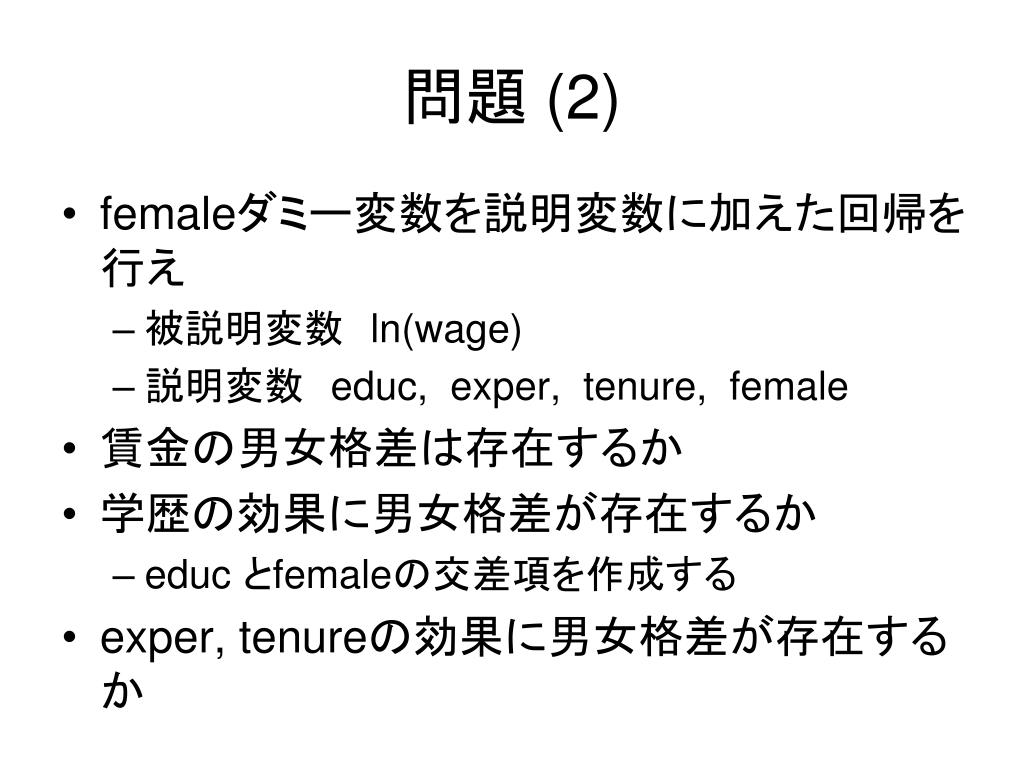 問題 (2)

• femaleダミー変数を説明変数に加えた回帰を行え
– 被説明変数　ln(wage)
– 説明変数　educ, exper, tenure, female
• 賃金の男女格差は存在するか
• 学歴の効果に男女格差が存在するか
– educ とfemaleの交差項を作成する
• exper, tenureの効果に男女格差が存在するか